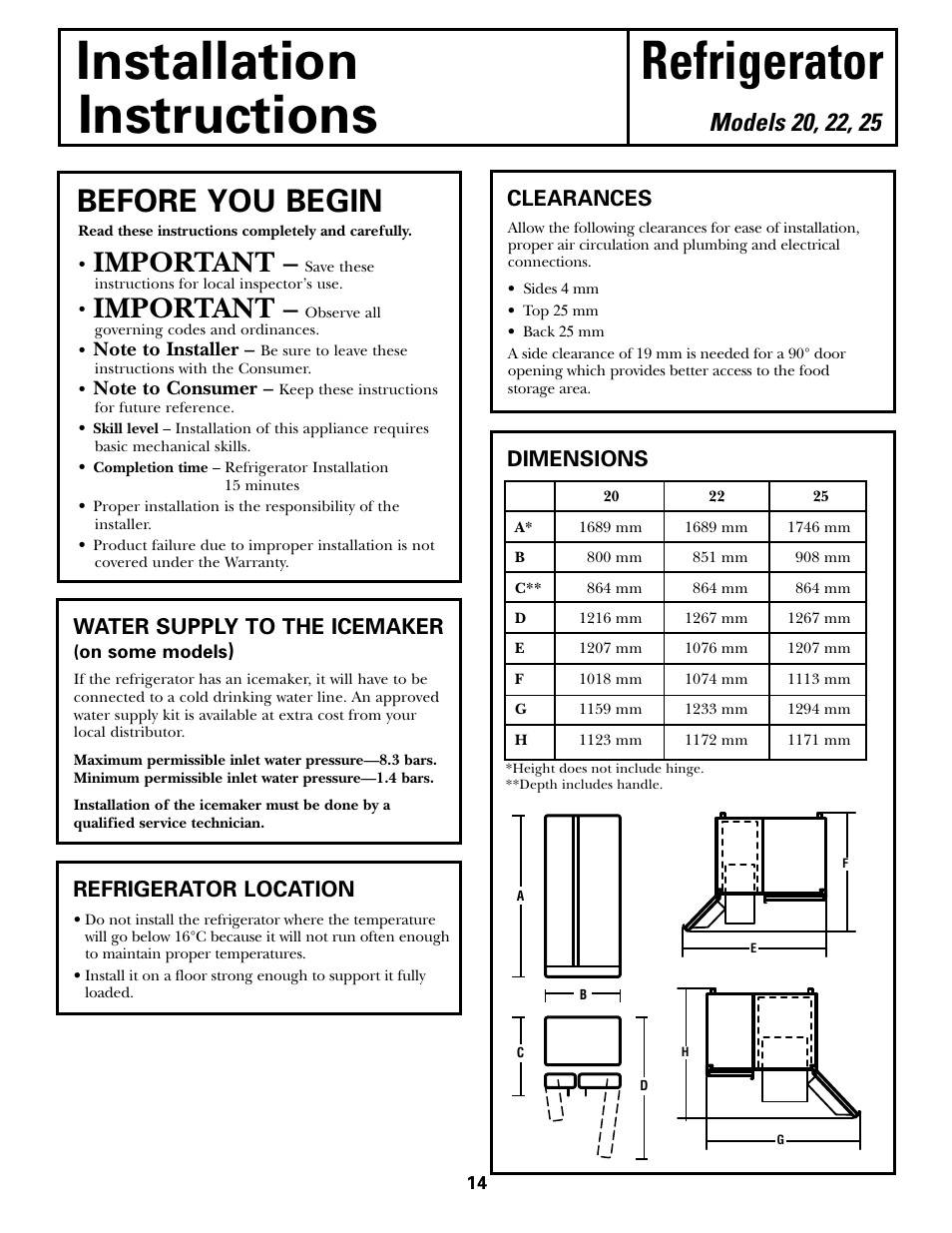 Installation Instructions

Refrigerator

Models 20, 22, 25

BEFORE YOU BEGIN

Read these instructions completely and carefully.

• IMPORTANT – Save these instructions for local inspector's use.

• IMPORTANT – Observe all governing codes and ordinances.

• Note to Installer – Be sure to leave these instructions with the Consumer.

• Note to Consumer – Keep these instructions for future reference.

• Skill level – Installation of this appliance requires basic mechanical skills.

• Completion time – Refrigerator Installation 15 minutes

• Proper installation is the responsibility of the installer.

• Product failure due to improper installation is not covered under the Warranty.

WATER SUPPLY TO THE ICEMAKER
(on some models)

If the refrigerator has an icemaker, it will have to be connected to a cold drinking water line. An approved water supply kit is available at extra cost from your local distributor.

Maximum permissible inlet water pressure—8.3 bars. Minimum permissible inlet water pressure—1.4 bars.

Installation of the icemaker must be done by a qualified service technician.

REFRIGERATOR LOCATION

• Do not install the refrigerator where the temperature will go below 16°C because it will not run often enough to maintain proper temperatures.

• Install it on a floor strong enough to support it fully loaded.

CLEARANCES

Allow the following clearances for ease of installation, proper air circulation and plumbing and electrical connections.

• Sides 4 mm
• Top 25 mm
• Back 25 mm

A side clearance of 19 mm is needed for a 90° door opening which provides better access to the food storage area.

DIMENSIONS

| | 20 | 22 | 25 |
|---|---|---|---|
| A* | 1689 mm | 1689 mm | 1746 mm |
| B | 800 mm | 851 mm | 908 mm |
| C** | 864 mm | 864 mm | 864 mm |
| D | 1216 mm | 1267 mm | 1267 mm |
| E | 1207 mm | 1076 mm | 1207 mm |
| F | 1018 mm | 1074 mm | 1113 mm |
| G | 1159 mm | 1233 mm | 1294 mm |
| H | 1123 mm | 1172 mm | 1171 mm |

*Height does not include hinge.
**Depth includes handle.

A
B
C
D
F
E
H
G

14